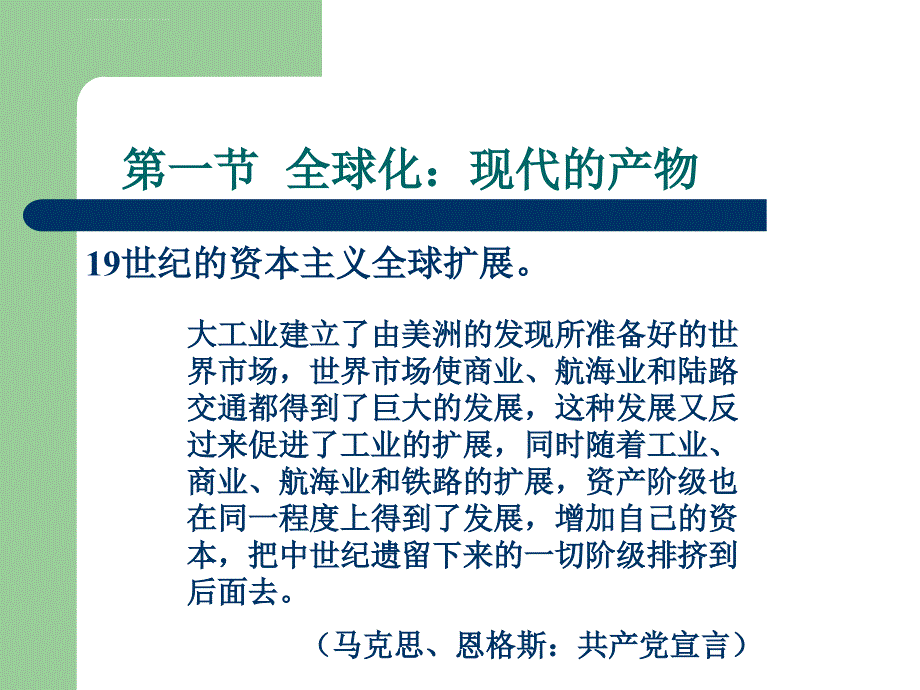 第一节 全球化：现代的产物

19世纪的资本主义全球扩展。

大工业建立了由美洲的发现所准备好的世界市场，世界市场使商业、航海业和陆路交通都得到了巨大的发展，这种发展又反过来促进了工业的扩展，同时随着工业、商业、航海业和铁路的扩展，资产阶级也在同一程度上得到了发展，增加自己的资本，把中世纪遗留下来的一切阶级排挤到后面去。

（马克思、恩格斯：共产党宣言）